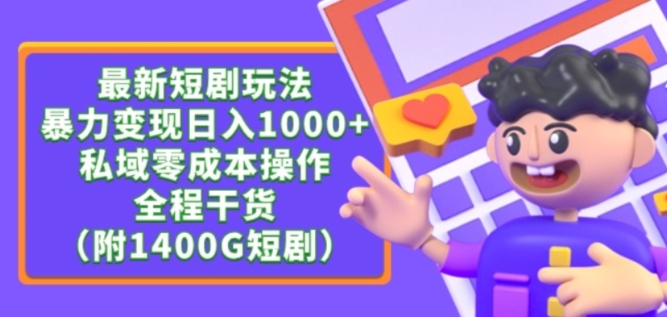 最新短剧玩法
暴力变现日入1000+
私域零成本操作
全程干货
（附1400G短剧）